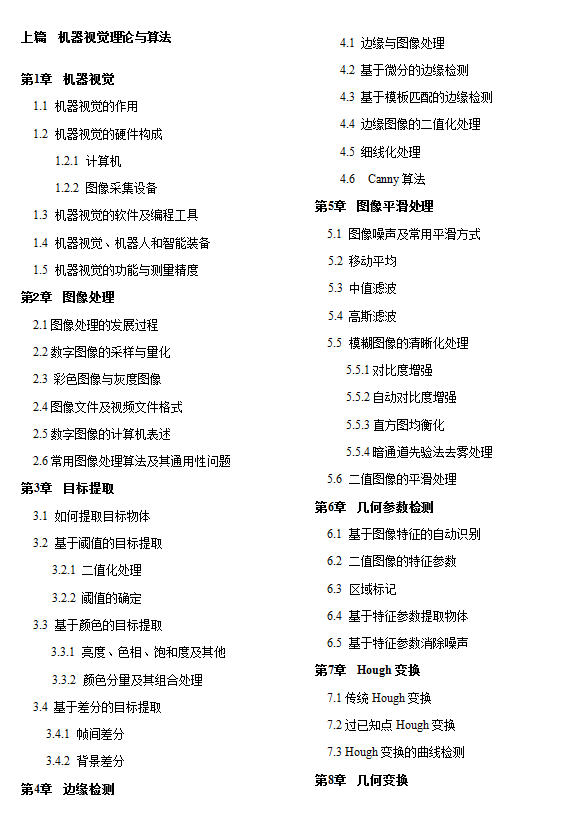 上篇　机器视觉理论与算法

第1章　机器视觉

1.1 机器视觉的作用

1.2 机器视觉的硬件构成

1.2.1 计算机

1.2.2 图像采集设备

1.3 机器视觉的软件及编程工具

1.4 机器视觉、机器人和智能装备

1.5 机器视觉的功能与测量精度

第2章　图像处理

2.1 图像处理的发展过程

2.2 数字图像的采样与量化

2.3 彩色图像与灰度图像

2.4 图像文件及视频文件格式

2.5 数字图像的计算机表述

2.6 常用图像处理算法及其通用性问题

第3章　目标提取

3.1 如何提取目标物体

3.2 基于阈值的目标提取

3.2.1 二值化处理

3.2.2 阈值的确定

3.3 基于颜色的目标提取

3.3.1 亮度、色相、饱和度及其他

3.3.2 颜色分量及其组合处理

3.4 基于差分的目标提取

3.4.1 帧间差分

3.4.2 背景差分

第4章　边缘检测

4.1 边缘与图像处理

4.2 基于微分的边缘检测

4.3 基于模板匹配的边缘检测

4.4 边缘图像的二值化处理

4.5 细线化处理

4.6 Canny 算法

第5章　图像平滑处理

5.1 图像噪声及常用平滑方式

5.2 移动平均

5.3 中值滤波

5.4 高斯滤波

5.5 模糊图像的清晰化处理

5.5.1 对比度增强

5.5.2 自动对比度增强

5.5.3 直方图均衡化

5.5.4 暗通道先验法去雾处理

5.6 二值图像的平滑处理

第6章　几何参数检测

6.1 基于图像特征的自动识别

6.2 二值图像的特征参数

6.3 区域标记

6.4 基于特征参数提取物体

6.5 基于特征参数消除噪声

第7章　Hough 变换

7.1 传统 Hough 变换

7.2 过已知点 Hough 变换

7.3 Hough 变换的曲线检测

第8章　几何变换